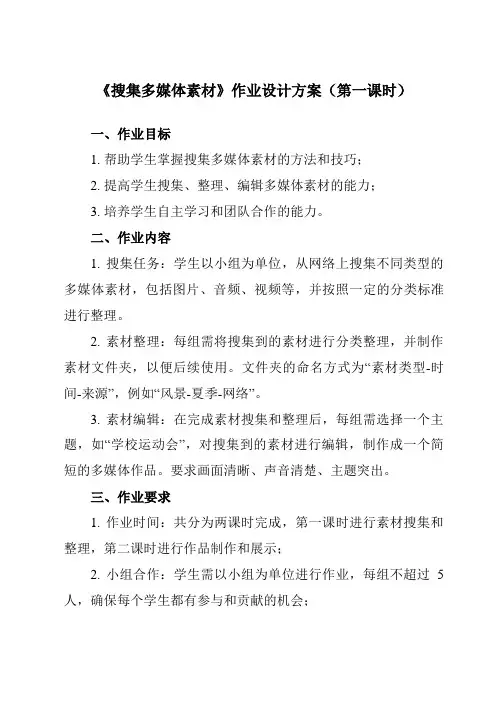 《搜集多媒体素材》作业设计方案（第一课时）

一、作业目标

1. 帮助学生掌握搜集多媒体素材的方法和技巧；

2. 提高学生搜集、整理、编辑多媒体素材的能力；

3. 培养学生自主学习和团队合作的能力。

二、作业内容

1. 搜集任务：学生以小组为单位，从网络上搜集不同类型的多媒体素材，包括图片、音频、视频等，并按照一定的分类标准进行整理。

2. 素材整理：每组需将搜集到的素材进行分类整理，并制作素材文件夹，以便后续使用。文件夹的命名方式为“素材类型-时间-来源”，例如“风景-夏季-网络”。

3. 素材编辑：在完成素材搜集和整理后，每组需选择一个主题，如“学校运动会”，对搜集到的素材进行编辑，制作成一个简短的多媒体作品。要求画面清晰、声音清楚、主题突出。

三、作业要求

1. 作业时间：共分为两课时完成，第一课时进行素材搜集和整理，第二课时进行作品制作和展示；

2. 小组合作：学生需以小组为单位进行作业，每组不超过 5 人，确保每个学生都有参与和贡献的机会；